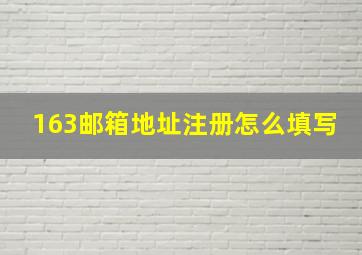 163邮箱地址注册怎么填写